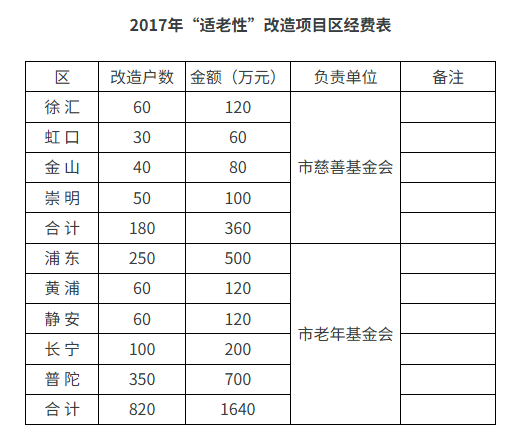 2017年“适老性”改造项目区经费表

| 区 | 改造户数 | 金额（万元） | 负责单位 | 备注 |
|---|---|---|---|---|
| 徐汇 | 60 | 120 | 市慈善基金会 | |
| 虹口 | 30 | 60 | | |
| 金山 | 40 | 80 | | |
| 崇明 | 50 | 100 | | |
| 合计 | 180 | 360 | | |
| 浦东 | 250 | 500 | 市老年基金会 | |
| 黄浦 | 60 | 120 | | |
| 静安 | 60 | 120 | | |
| 长宁 | 100 | 200 | | |
| 普陀 | 350 | 700 | | |
| 合计 | 820 | 1640 | | |